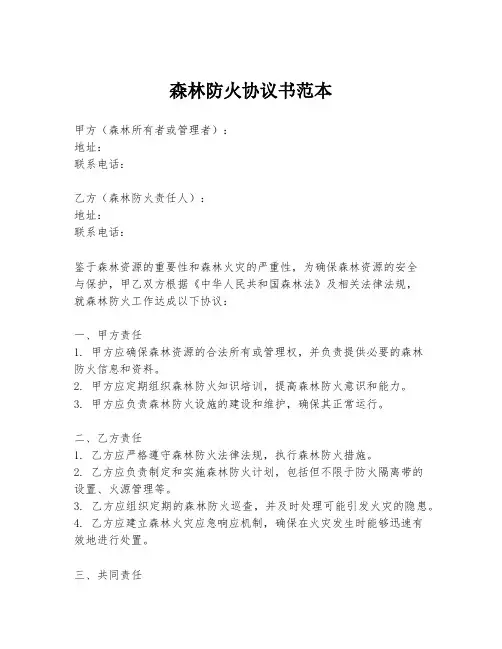 森林防火协议书范本

甲方（森林所有者或管理者）：
地址：
联系电话：

乙方（森林防火责任人）：
地址：
联系电话：

鉴于森林资源的重要性和森林火灾的严重性，为确保森林资源的安全与保护，甲乙双方根据《中华人民共和国森林法》及相关法律法规，就森林防火工作达成以下协议：

一、甲方责任
1. 甲方应确保森林资源的合法所有或管理权，并负责提供必要的森林防火信息和资料。
2. 甲方应定期组织森林防火知识培训，提高森林防火意识和能力。
3. 甲方应负责森林防火设施的建设和维护，确保其正常运行。

二、乙方责任
1. 乙方应严格遵守森林防火法律法规，执行森林防火措施。
2. 乙方应负责制定和实施森林防火计划，包括但不限于防火隔离带的设置、火源管理等。
3. 乙方应组织定期的森林防火巡查，并及时处理可能引发火灾的隐患。
4. 乙方应建立森林火灾应急响应机制，确保在火灾发生时能够迅速有效地进行处置。

三、共同责任